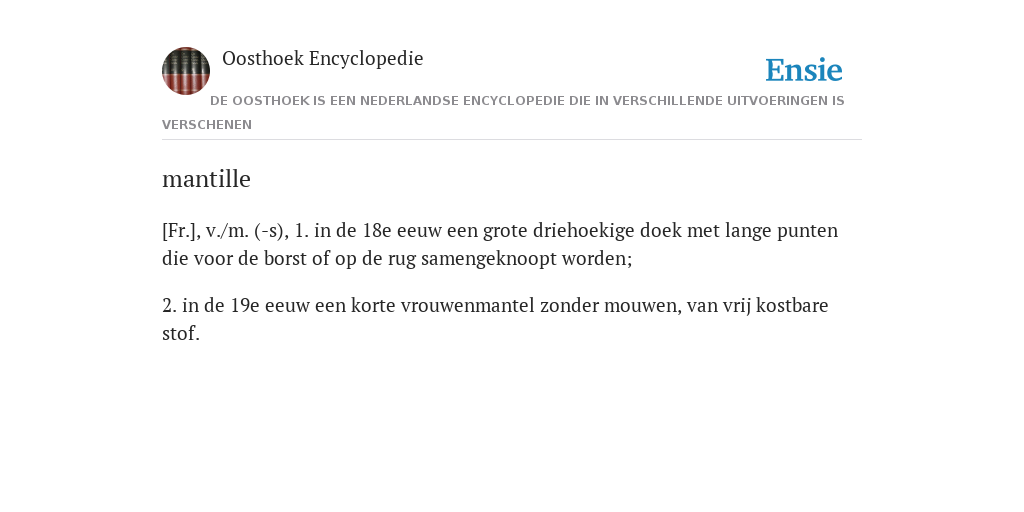 Oosthoek Encyclopedie

Ensie

DE OOSTHOEK IS EEN NEDERLANDSE ENCYCLOPEDIE DIE IN VERSCHILLENDE UITVOERINGEN IS VERSCHENEN

mantille

[Fr.], v./m. (-s), 1. in de 18e eeuw een grote driehoekige doek met lange punten die voor de borst of op de rug samengeknoopt worden;

2. in de 19e eeuw een korte vrouwenmantel zonder mouwen, van vrij kostbare stof.